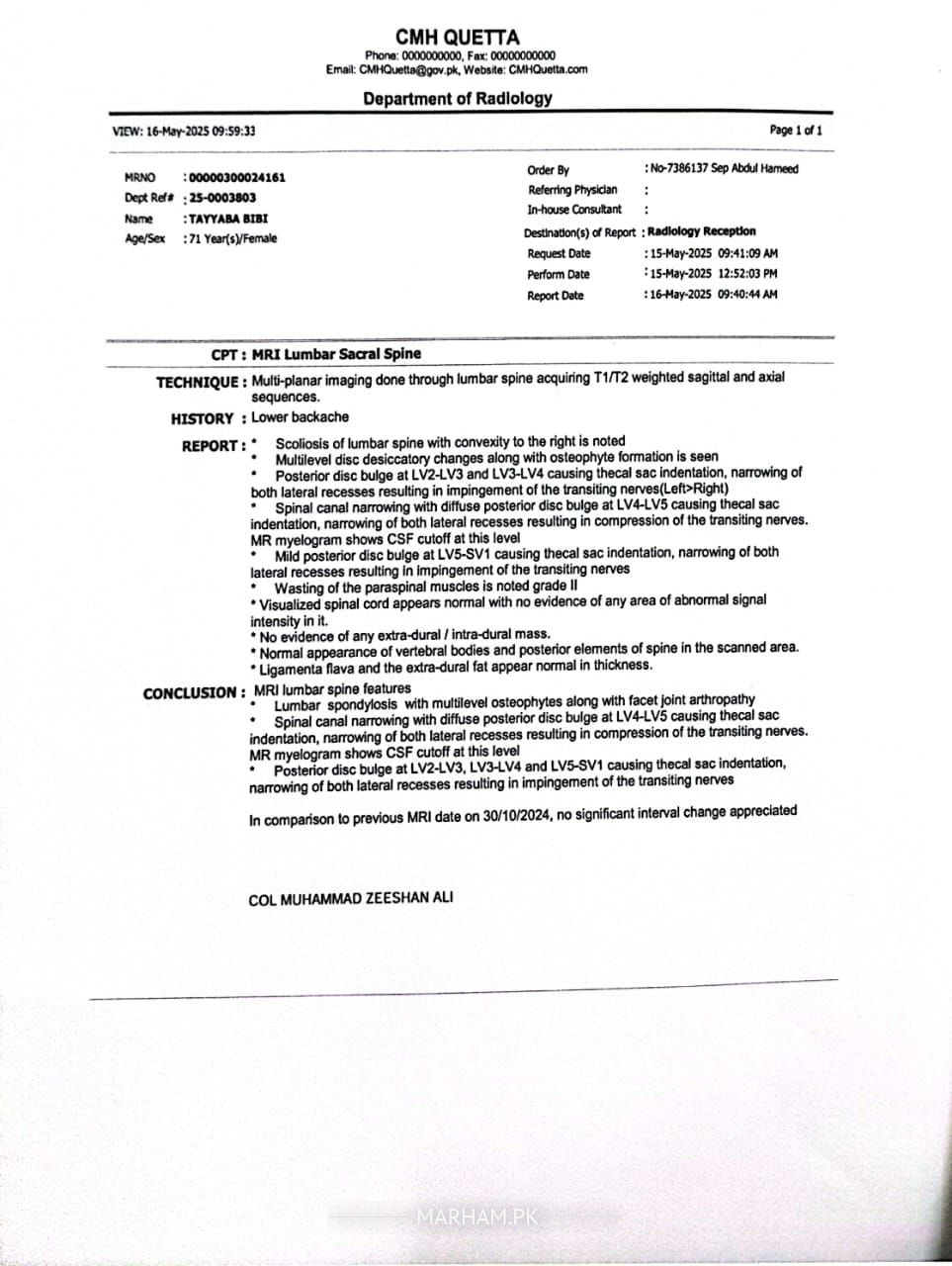 CMH QUETTA
Phone: 0000000000, Fax: 00000000000
Email: CMHQuetta@gov.pk, Website: CMHQuetta.com

Department of Radiology

VIEW: 16-May-2025 09:59:33

Page 1 of 1

MRNO : 00000300024161
Dept Ref# : 25-0003803
Name : TAYYABA BIBI
Age/Sex : 71 Year(s)/Female

Order By : No-7386137 Sep Abdul Hameed
Referring Physician :
In-house Consultant :
Destination(s) of Report : Radiology Reception
Request Date : 15-May-2025 09:41:09 AM
Perform Date : 15-May-2025 12:52:03 PM
Report Date : 16-May-2025 09:40:44 AM

CPT : MRI Lumbar Sacral Spine

TECHNIQUE : Multi-planar imaging done through lumbar spine acquiring T1/T2 weighted sagittal and axial sequences.

HISTORY : Lower backache

REPORT : • Scoliosis of lumbar spine with convexity to the right is noted
• Multilevel disc desiccatory changes along with osteophyte formation is seen
• Posterior disc bulge at LV2-LV3 and LV3-LV4 causing thecal sac indentation, narrowing of both lateral recesses resulting in impingement of the transiting nerves(Left>Right)
• Spinal canal narrowing with diffuse posterior disc bulge at LV4-LV5 causing thecal sac indentation, narrowing of both lateral recesses resulting in compression of the transiting nerves. MR myelogram shows CSF cutoff at this level
• Mild posterior disc bulge at LV5-SV1 causing thecal sac indentation, narrowing of both lateral recesses resulting in impingement of the transiting nerves
• Wasting of the paraspinal muscles is noted grade II
• Visualized spinal cord appears normal with no evidence of any area of abnormal signal intensity in it.
• No evidence of any extra-dural / intra-dural mass.
• Normal appearance of vertebral bodies and posterior elements of spine in the scanned area.
• Ligamenta flava and the extra-dural fat appear normal in thickness.

CONCLUSION : MRI lumbar spine features
• Lumbar spondylosis with multilevel osteophytes along with facet joint arthropathy
• Spinal canal narrowing with diffuse posterior disc bulge at LV4-LV5 causing thecal sac indentation, narrowing of both lateral recesses resulting in compression of the transiting nerves. MR myelogram shows CSF cutoff at this level
• Posterior disc bulge at LV2-LV3, LV3-LV4 and LV5-SV1 causing thecal sac indentation, narrowing of both lateral recesses resulting in impingement of the transiting nerves

In comparison to previous MRI date on 30/10/2024, no significant interval change appreciated

COL MUHAMMAD ZEESHAN ALI

MARHAM.PK